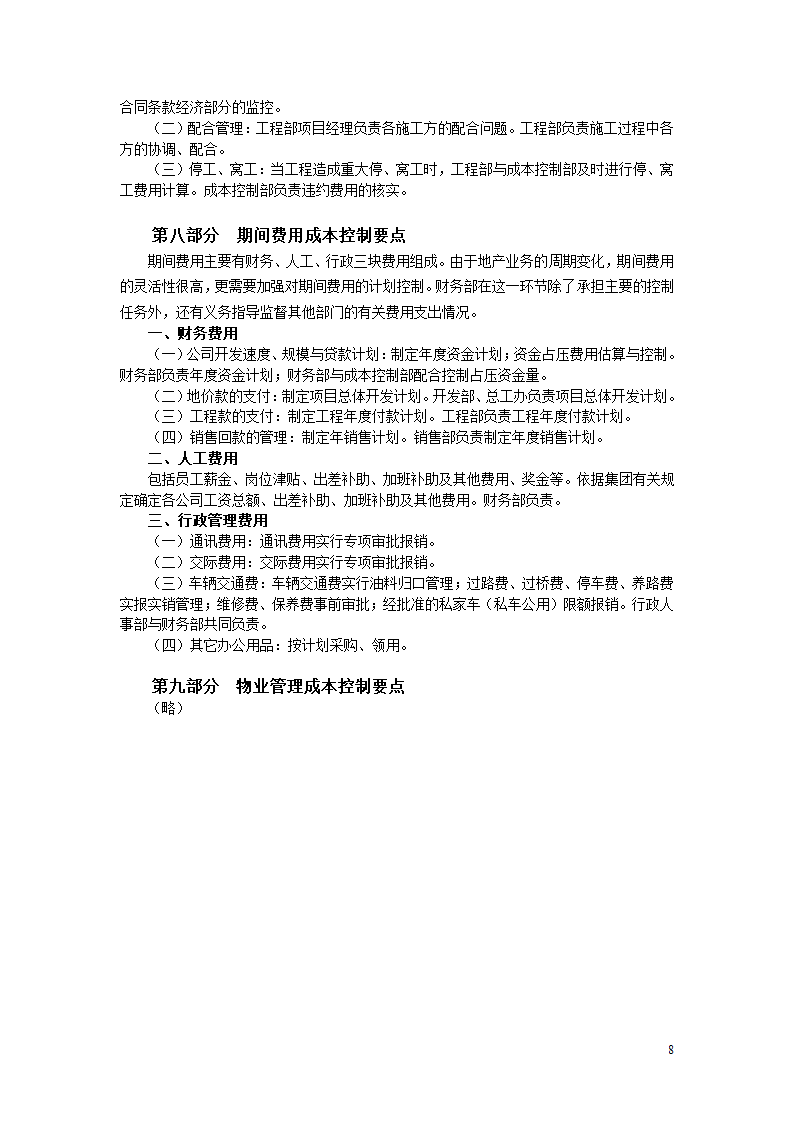 合同条款经济部分的监控。

（二）配合管理：工程部项目经理负责各施工方的配合问题。工程部负责施工过程中各方的协调、配合。

（三）停工、窝工：当工程造成重大停、窝工时，工程部与成本控制部及时进行停、窝工费用计算。成本控制部负责违约费用的核实。

第八部分　期间费用成本控制要点

期间费用主要有财务、人工、行政三块费用组成。由于地产业务的周期变化，期间费用的灵活性很高，更需要加强对期间费用的计划控制。财务部在这一环节除了承担主要的控制任务外，还有义务指导监督其他部门的有关费用支出情况。

一、财务费用

（一）公司开发速度、规模与贷款计划：制定年度资金计划；资金占压费用估算与控制。财务部负责年度资金计划；财务部与成本控制部配合控制占压资金量。

（二）地价款的支付：制定项目总体开发计划。开发部、总工办负责项目总体开发计划。

（三）工程款的支付：制定工程年度付款计划。工程部负责工程年度付款计划。

（四）销售回款的管理：制定年销售计划。销售部负责制定年度销售计划。

二、人工费用

包括员工薪金、岗位津贴、出差补助、加班补助及其他费用、奖金等。依据集团有关规定确定各公司工资总额、出差补助、加班补助及其他费用。财务部负责。

三、行政管理费用

（一）通讯费用：通讯费用实行专项审批报销。

（二）交际费用：交际费用实行专项审批报销。

（三）车辆交通费：车辆交通费实行油料归口管理；过路费、过桥费、停车费、养路费实报实销管理；维修费、保养费事前审批；经批准的私家车（私车公用）限额报销。行政人事部与财务部共同负责。

（四）其它办公用品：按计划采购、领用。

第九部分　物业管理成本控制要点

（略）

8